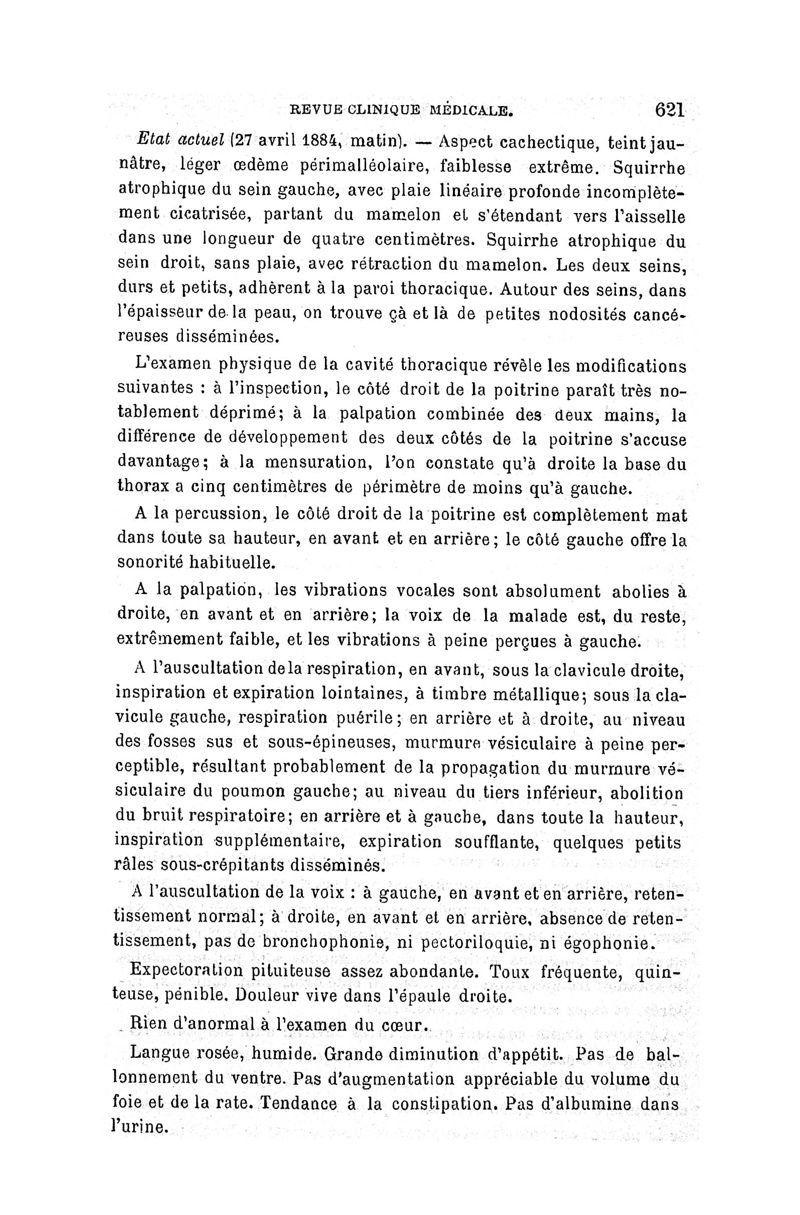 REVUE CLINIQUE MÉDICALE. 621

Etat actuel (27 avril 1884, matin). — Aspect cachectique, teint jaunâtre, léger œdème périmalléolaire, faiblesse extrême. Squirrhe atrophique du sein gauche, avec plaie linéaire profonde incomplètement cicatrisée, partant du mamelon et s'étendant vers l'aisselle dans une longueur de quatre centimètres. Squirrhe atrophique du sein droit, sans plaie, avec rétraction du mamelon. Les deux seins, durs et petits, adhèrent à la paroi thoracique. Autour des seins, dans l'épaisseur de la peau, on trouve çà et là de petites nodosités cancéreuses disséminées.

L'examen physique de la cavité thoracique révèle les modifications suivantes : à l'inspection, le côté droit de la poitrine paraît très notablement déprimé; à la palpation combinée des deux mains, la différence de développement des deux côtés de la poitrine s'accuse davantage; à la mensuration, l'on constate qu'à droite la base du thorax a cinq centimètres de périmètre de moins qu'à gauche.

A la percussion, le côté droit de la poitrine est complètement mat dans toute sa hauteur, en avant et en arrière; le côté gauche offre la sonorité habituelle.

A la palpation, les vibrations vocales sont absolument abolies à droite, en avant et en arrière; la voix de la malade est, du reste, extrêmement faible, et les vibrations à peine perçues à gauche.

A l'auscultation de la respiration, en avant, sous la clavicule droite, inspiration et expiration lointaines, à timbre métallique; sous la clavicule gauche, respiration puérile; en arrière et à droite, au niveau des fosses sus et sous-épineuses, murmure vésiculaire à peine perceptible, résultant probablement de la propagation du murmure vésiculaire du poumon gauche; au niveau du tiers inférieur, abolition du bruit respiratoire; en arrière et à gauche, dans toute la hauteur, inspiration supplémentaire, expiration soufflante, quelques petits râles sous-crépitants disséminés.

A l'auscultation de la voix : à gauche, en avant et en arrière, retentissement normal; à droite, en avant et en arrière, absence de retentissement, pas de bronchophonie, ni pectoriloquie, ni égophonie.

Expectoration pituiteuse assez abondante. Toux fréquente, quinteuse, pénible. Douleur vive dans l'épaule droite.

Rien d'anormal à l'examen du cœur.

Langue rosée, humide. Grande diminution d'appétit. Pas de ballonnement du ventre. Pas d'augmentation appréciable du volume du foie et de la rate. Tendance à la constipation. Pas d'albumine dans l'urine.